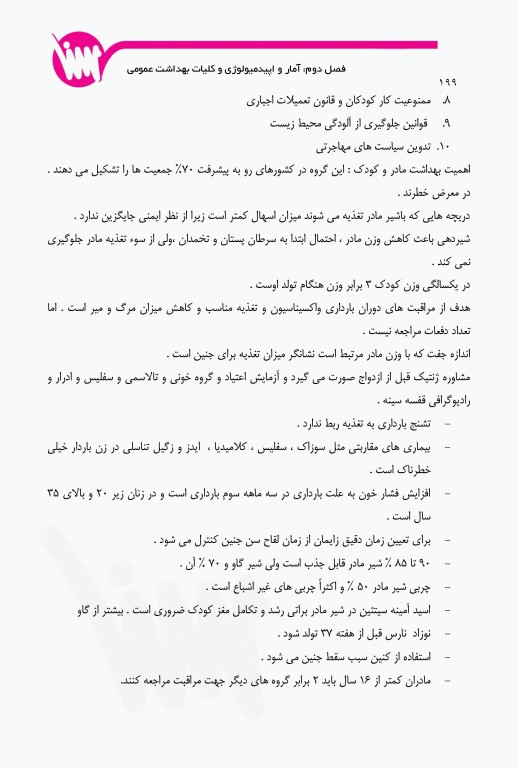 فصل دوم: آمار و اپیدمیولوژی و کلیات بهداشت عمومی

۱۹۹

۸. ممنوعیت کار کودکان و قانون تعمیلات اجباری

۹. قوانین جلوگیری از آلودگی محیط زیست

۱۰. تدوین سیاست های مهاجرتی

اهمیت بهداشت مادر و کودک : این گروه در کشورهای رو به پیشرفت ۷۰٪ جمعیت ها را تشکیل می دهند . در معرض خطرند .

دریچه هایی که باشیر مادر تغذیه می شوند میزان اسهال کمتر است زیرا از نظر ایمنی جایگزین ندارد .

شیردهی باعث کاهش وزن مادر ، احتمال ابتدا به سرطان پستان و تخمدان ،ولی از سوء تغذیه مادر جلوگیری نمی کند .

در یکسالگی وزن کودک ۳ برابر وزن هنگام تولد اوست .

هدف از مراقبت های دوران بارداری واکسیناسیون و تغذیه مناسب و کاهش میزان مرگ و میر است . اما تعداد دفعات مراجعه نیست .

اندازه جفت که با وزن مادر مرتبط است نشانگر میزان تغذیه برای جنین است .

مشاوره ژنتیک قبل از ازدواج صورت می گیرد و آزمایش اعتیاد و گروه خونی و تالاسمی و سفلیس و ادرار و رادیوگرافی قفسه سینه .

- تشنج بارداری به تغذیه ربط ندارد .

- بیماری های مقاربتی مثل سوزاک ، سفلیس ، کلامیدیا ، ایدز و زگیل تناسلی در زن باردار خیلی خطرناک است .

- افزایش فشار خون به علت بارداری در سه ماهه سوم بارداری است و در زنان زیر ۲۰ و بالای ۳۵ سال است .

- برای تعیین زمان دقیق زایمان از زمان لقاح سن جنین کنترل می شود .

- ۹۰ تا ۸۵ ٪ شیر مادر قابل جذب است ولی شیر گاو و ۷۰ ٪ آن .

- چربی شیر مادر ۵۰ ٪ و اکثراً چربی های غیر اشباع است .

- اسید آمینه سیتئین در شیر مادر براتی رشد و تکامل مغز کودک ضروری است . بیشتر از گاو

- نوزاد نارس قبل از هفته ۳۷ تولد شود .

- استفاده از کنین سبب سقط جنین می شود .

- مادران کمتر از ۱۶ سال باید ۲ برابر گروه های دیگر جهت مراقبت مراجعه کنند.